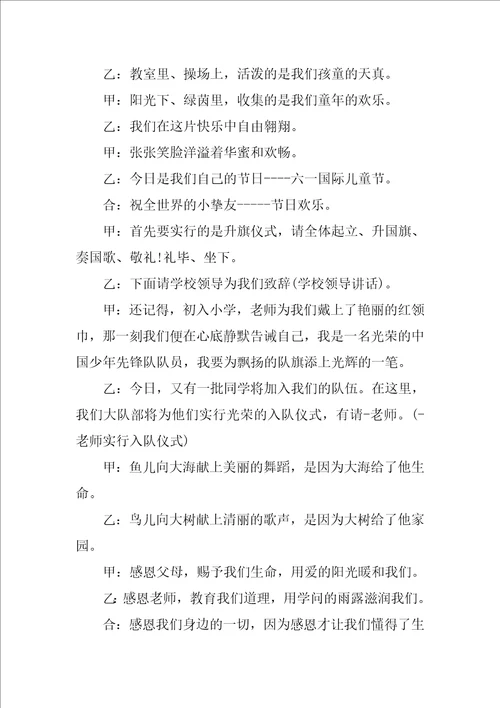 乙：教室里、操场上，活泼的是我们孩童的天真。

甲：阳光下、绿茵里，收集的是我们童年的欢乐。

乙：我们在这片快乐中自由翱翔。

甲：张张笑脸洋溢着华蜜和欢畅。

乙：今日是我们自己的节日----六一国际儿童节。

合：祝全世界的小挚友-----节日欢乐。

甲：首先要实行的是升旗仪式，请全体起立、升国旗、奏国歌、敬礼！礼毕、坐下。

乙：下面请学校领导为我们致辞(学校领导讲话)。

甲：还记得，初入小学，老师为我们戴上了艳丽的红领巾，那一刻我们便在心底静默告诫自己，我是一名光荣的中国少年先锋队队员，我要为飘扬的队旗添上光辉的一笔。

乙：今日，又有一批同学将加入我们的队伍。在这里，我们大队部将为他们实行光荣的入队仪式，有请-老师。(-老师实行入队仪式)

甲：鱼儿向大海献上美丽的舞蹈，是因为大海给了他生命。

乙：鸟儿向大树献上清丽的歌声，是因为大树给了他家园。

甲：感恩父母，赐予我们生命，用爱的阳光暖和我们。

乙：感恩老师，教育我们道理，用学问的雨露滋润我们。

合：感恩我们身边的一切，因为感恩才让我们懂得了生